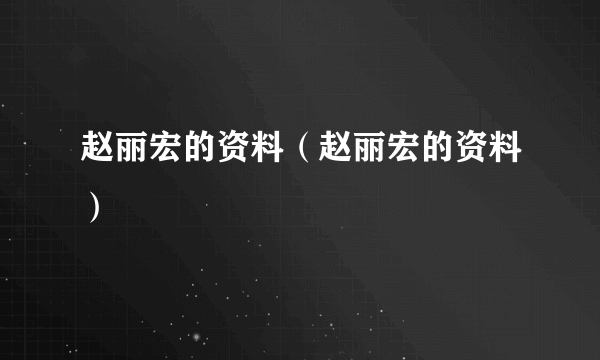 赵丽宏的资料（赵丽宏的资料）